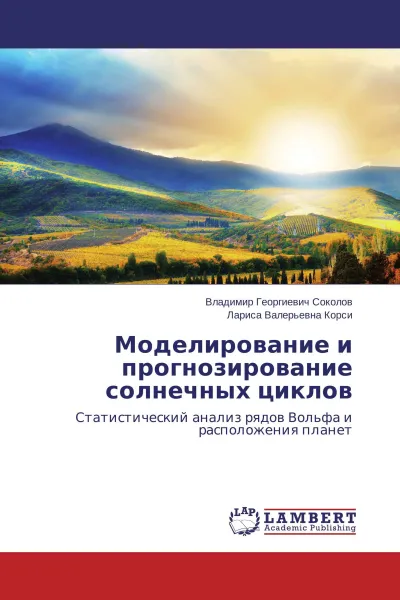 Владимир Георгиевич Соколов
Лариса Валерьевна Корси

Моделирование и прогнозирование солнечных циклов

Статистический анализ рядов Вольфа и расположения планет

LAP
LAMBERT
Academic Publishing